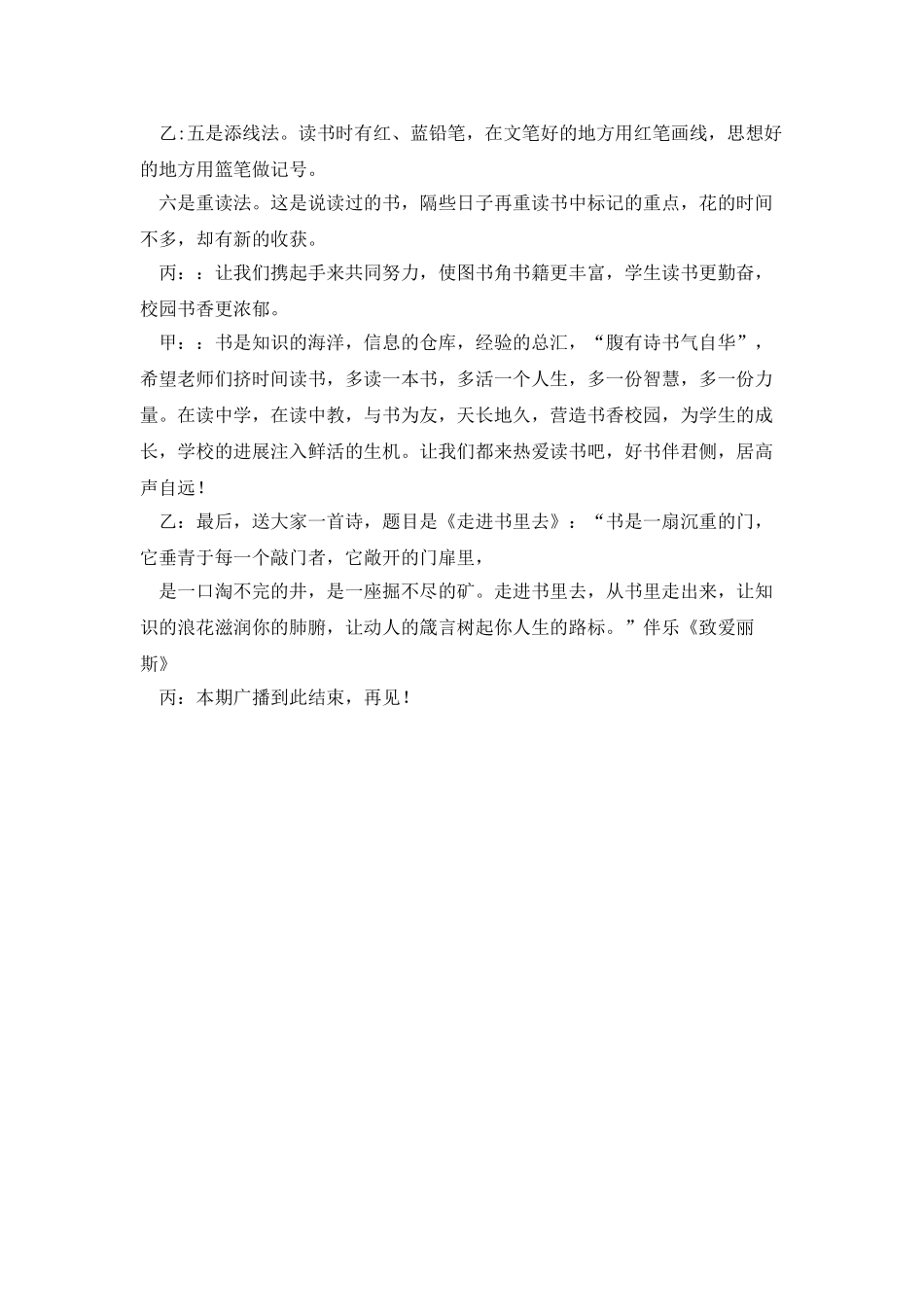 乙:五是添线法。读书时有红、蓝铅笔，在文笔好的地方用红笔画线，思想好的地方用篮笔做记号。

六是重读法。这是说读过的书，隔些日子再重读书中标记的重点，花的时间不多，却有新的收获。

丙：：让我们携起手来共同努力，使图书角书籍更丰富，学生读书更勤奋，校园书香更浓郁。

甲：：书是知识的海洋，信息的仓库，经验的总汇，“腹有诗书气自华”，希望老师们挤时间读书，多读一本书，多活一个人生，多一份智慧，多一份力量。在读中学，在读中教，与书为友，天长地久，营造书香校园，为学生的成长，学校的进展注入鲜活的生机。让我们都来热爱读书吧，好书伴君侧，居高声自远！

乙：最后，送大家一首诗，题目是《走进书里去》：“书是一扇沉重的门，它垂青于每一个敲门者，它敞开的门扉里，

是一口淘不完的井，是一座掘不尽的矿。走进书里去，从书里走出来，让知识的浪花滋润你的肺腑，让动人的箴言树起你人生的路标。”伴乐《致爱丽斯》

丙：本期广播到此结束，再见！